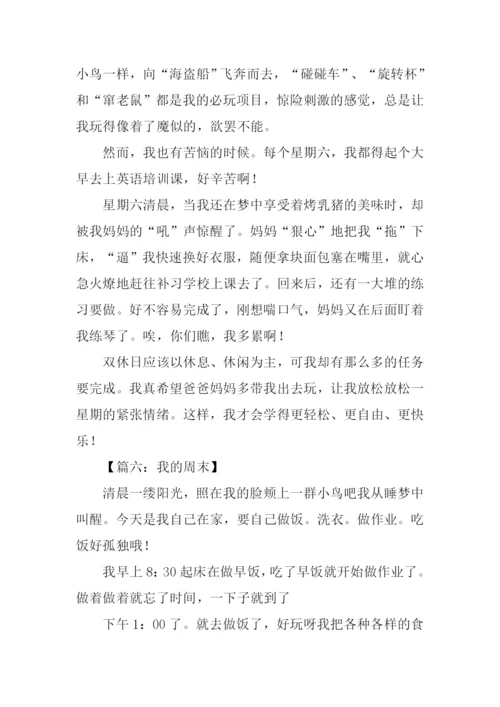 小鸟一样，向“海盗船”飞奔而去，“碰碰车”、“旋转杯”和“窜老鼠”都是我的必玩项目，惊险刺激的感觉，总是让我玩得像着了魔似的，欲罢不能。

然而，我也有苦恼的时候。每个星期六，我都得起个大早去上英语培训课，好辛苦啊！

星期六清晨，当我还在梦中享受着烤乳猪的美味时，却被我妈妈的“吼”声惊醒了。妈妈“狠心”地把我“拖”下床，“逼”我快速换好衣服，随便拿块面包塞在嘴里，就心急火燎地赶往补习学校上课去了。回来后，还有一大堆的练习要做。好不容易完成了，刚想喘口气，妈妈又在后面盯着我练琴了。唉，你们瞧，我多累啊！

双休日应该以休息、休闲为主，可我却有那么多的任务要完成。我真希望爸爸妈妈多带我出去玩，让我放松放松一星期的紧张情绪。这样，我才会学得更轻松、更自由、更快乐！

【篇六：我的周末】

清晨一缕阳光，照在我的脸颊上一群小鸟吧我从睡梦中叫醒。今天是我自己在家，要自己做饭。洗衣。做作业。吃饭好孤独哦！

我早上 8：30 起床在做早饭，吃了早饭就开始做作业了。做着做着就忘了时间，一下子就到了

下午 1：00 了。就去做饭了，好玩呀我把各种各样的食